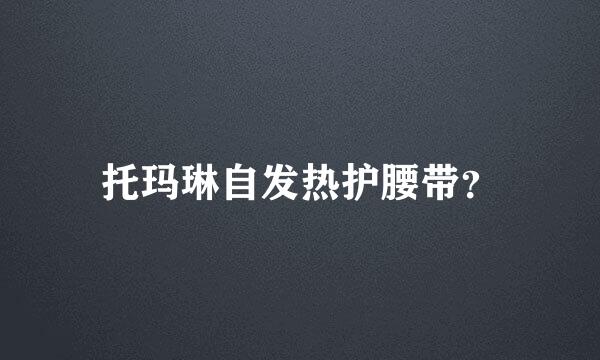 托玛琳自发热护腰带?